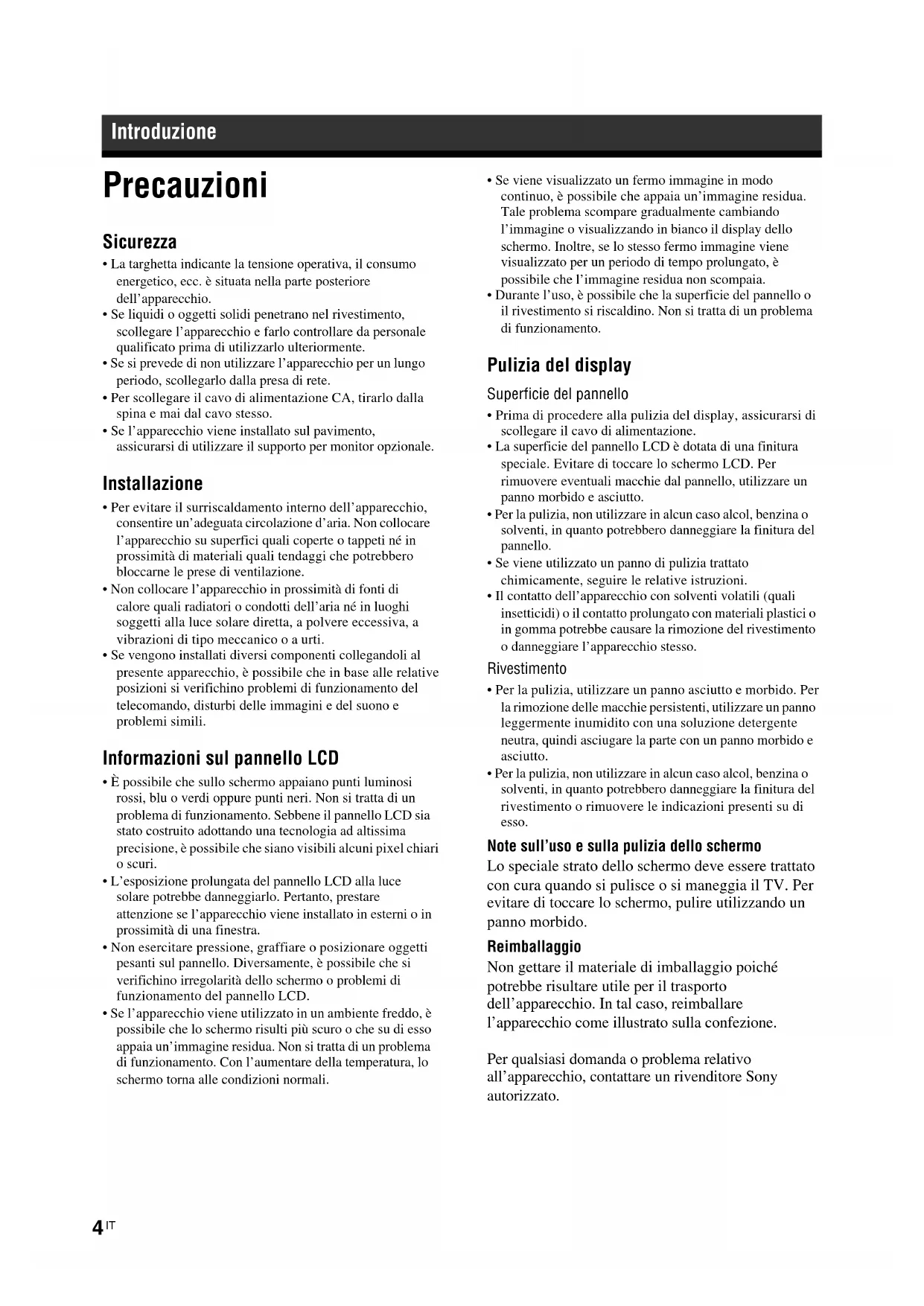 Introduzione

Precauzioni

Sicurezza

• La targhetta indicante la tensione operativa, il consumo energetico, ecc. è situata nella parte posteriore dell'apparecchio.
• Se liquidi o oggetti solidi penetrano nel rivestimento, scollegare l'apparecchio e farlo controllare da personale qualificato prima di utilizzarlo ulteriormente.
• Se si prevede di non utilizzare l'apparecchio per un lungo periodo, scollegarlo dalla presa di rete.
• Per scollegare il cavo di alimentazione CA, tirarlo dalla spina e mai dal cavo stesso.
• Se l'apparecchio viene installato sul pavimento, assicurarsi di utilizzare il supporto per monitor opzionale.

Installazione

• Per evitare il surriscaldamento interno dell'apparecchio, consentire un'adeguata circolazione d'aria. Non collocare l'apparecchio su superfici quali coperte o tappeti né in prossimità di materiali quali tendaggi che potrebbero bloccarne le prese di ventilazione.
• Non collocare l'apparecchio in prossimità di fonti di calore quali radiatori o condotti dell'aria né in luoghi soggetti alla luce solare diretta, a polvere eccessiva, a vibrazioni di tipo meccanico o a urti.
• Se vengono installati diversi componenti collegandoli al presente apparecchio, è possibile che in base alle relative posizioni si verifichino problemi di funzionamento del telecomando, disturbi delle immagini e del suono e problemi simili.

Informazioni sul pannello LCD

• È possibile che sullo schermo appaiano punti luminosi rossi, blu o verdi oppure punti neri. Non si tratta di un problema di funzionamento. Sebbene il pannello LCD sia stato costruito adottando una tecnologia ad altissima precisione, è possibile che siano visibili alcuni pixel chiari o scuri.
• L'esposizione prolungata del pannello LCD alla luce solare potrebbe danneggiarlo. Pertanto, prestare attenzione se l'apparecchio viene installato in esterni o in prossimità di una finestra.
• Non esercitare pressione, graffiare o posizionare oggetti pesanti sul pannello. Diversamente, è possibile che si verifichino irregolarità dello schermo o problemi di funzionamento del pannello LCD.
• Se l'apparecchio viene utilizzato in un ambiente freddo, è possibile che lo schermo risulti più scuro o che su di esso appaia un'immagine residua. Non si tratta di un problema di funzionamento. Con l'aumentare della temperatura, lo schermo torna alle condizioni normali.
• Se viene visualizzato un fermo immagine in modo continuo, è possibile che appaia un'immagine residua. Tale problema scompare gradualmente cambiando l'immagine o visualizzando in bianco il display dello schermo. Inoltre, se lo stesso fermo immagine viene visualizzato per un periodo di tempo prolungato, è possibile che l'immagine residua non scompaia.
• Durante l'uso, è possibile che la superficie del pannello o il rivestimento si riscaldino. Non si tratta di un problema di funzionamento.

Pulizia del display

Superficie del pannello

• Prima di procedere alla pulizia del display, assicurarsi di scollegare il cavo di alimentazione.
• La superficie del pannello LCD è dotata di una finitura speciale. Evitare di toccare lo schermo LCD. Per rimuovere eventuali macchie dal pannello, utilizzare un panno morbido e asciutto.
• Per la pulizia, non utilizzare in alcun caso alcol, benzina o solventi, in quanto potrebbero danneggiare la finitura del pannello.
• Se viene utilizzato un panno di pulizia trattato chimicamente, seguire le relative istruzioni.
• Il contatto dell'apparecchio con solventi volatili (quali insetticidi) o il contatto prolungato con materiali plastici o in gomma potrebbe causare la rimozione del rivestimento o danneggiare l'apparecchio stesso.

Rivestimento

• Per la pulizia, utilizzare un panno asciutto e morbido. Per la rimozione delle macchie persistenti, utilizzare un panno leggermente inumidito con una soluzione detergente neutra, quindi asciugare la parte con un panno morbido e asciutto.
• Per la pulizia, non utilizzare in alcun caso alcol, benzina o solventi, in quanto potrebbero danneggiare la finitura del rivestimento o rimuovere le indicazioni presenti su di esso.

Note sull'uso e sulla pulizia dello schermo

Lo speciale strato dello schermo deve essere trattato con cura quando si pulisce o si maneggia il TV. Per evitare di toccare lo schermo, pulire utilizzando un panno morbido.

Reimballaggio

Non gettare il materiale di imballaggio poiché potrebbe risultare utile per il trasporto dell'apparecchio. In tal caso, reimballare l'apparecchio come illustrato sulla confezione.

Per qualsiasi domanda o problema relativo all'apparecchio, contattare un rivenditore Sony autorizzato.

4 IT